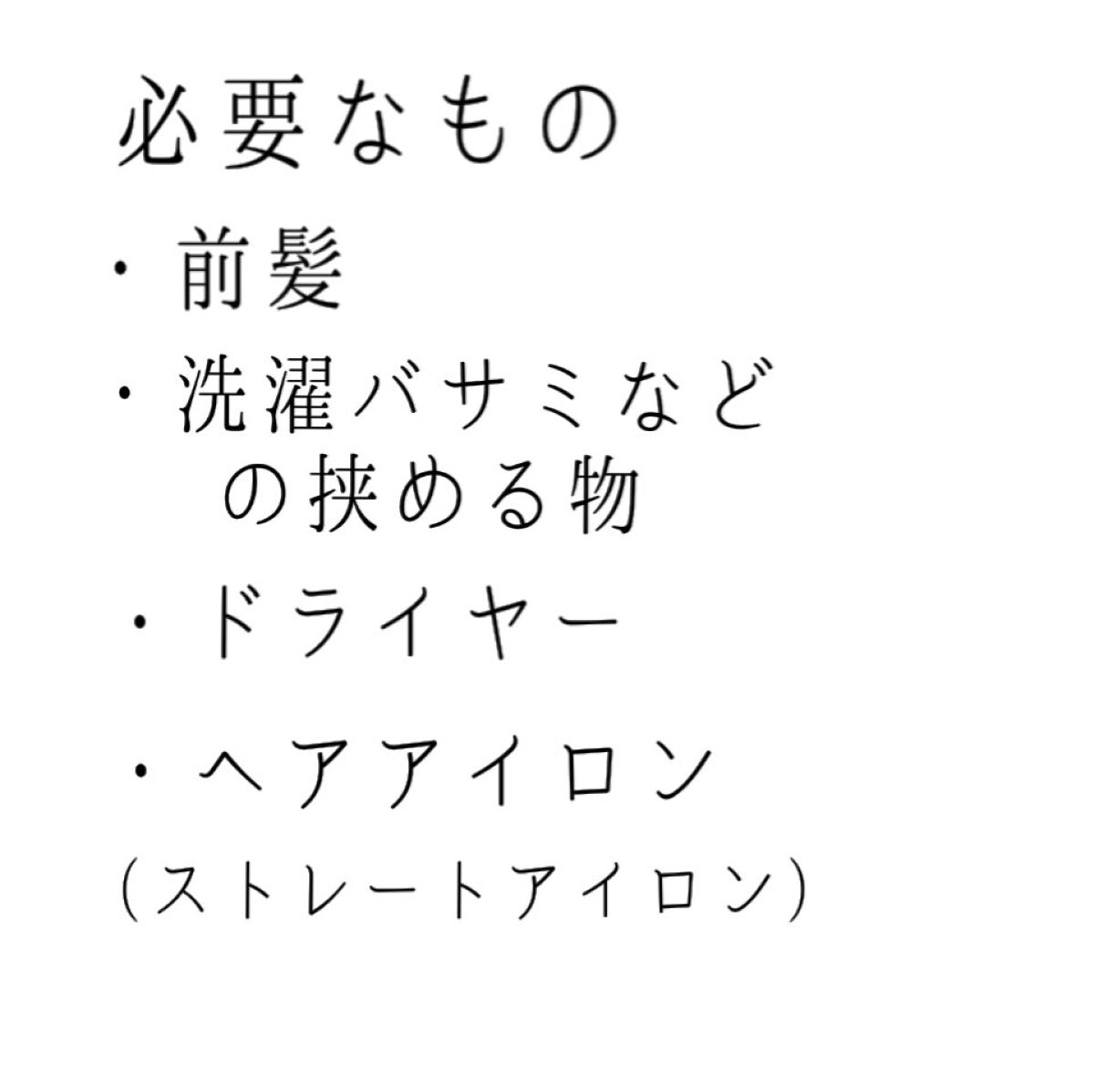 必要なもの

・前髪

・洗濯バサミなどの挟める物

・ドライヤー

・ヘアアイロン
（ストレートアイロン）